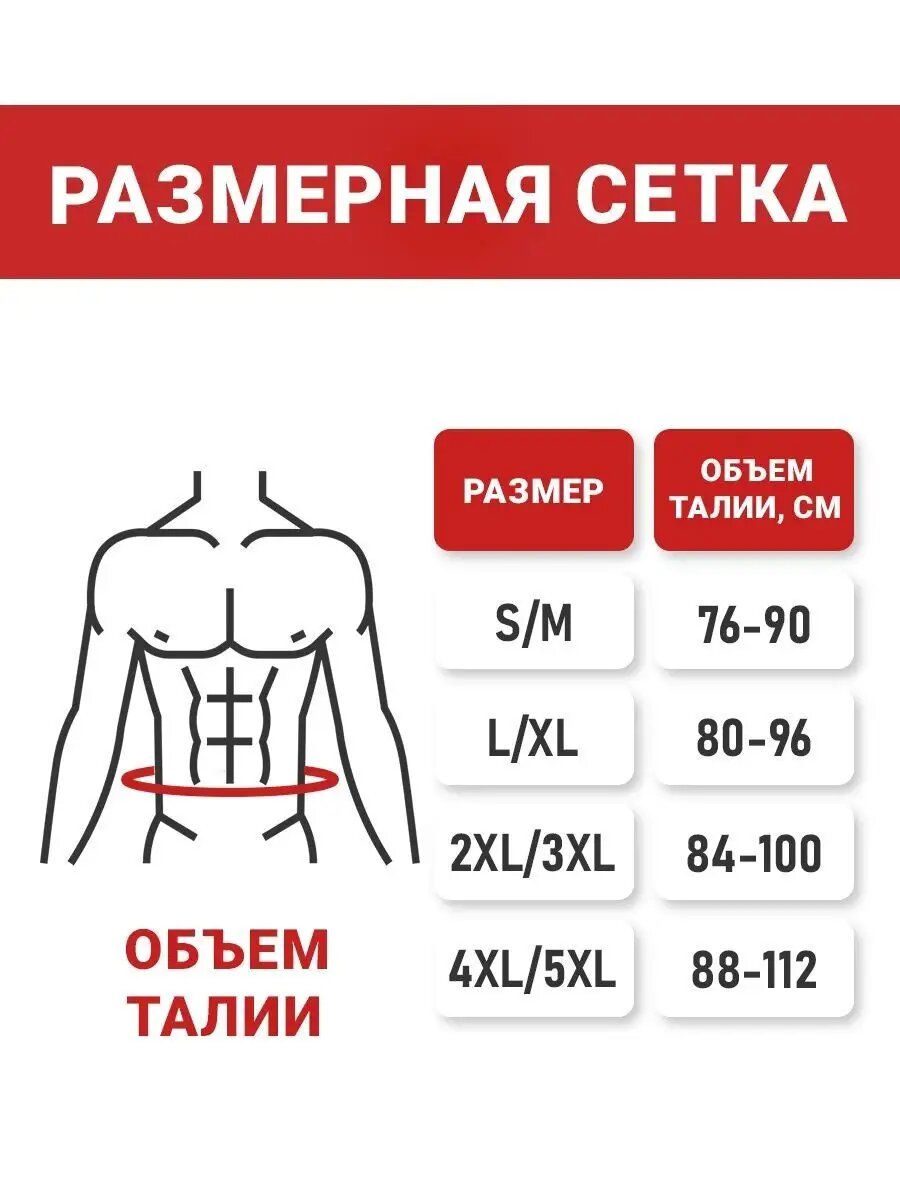 РАЗМЕРНАЯ СЕТКА

| РАЗМЕР | ОБЪЕМ ТАЛИИ, СМ |
|---|---|
| S/M | 76-90 |
| L/XL | 80-96 |
| 2XL/3XL | 84-100 |
| 4XL/5XL | 88-112 |

ОБЪЕМ ТАЛИИ